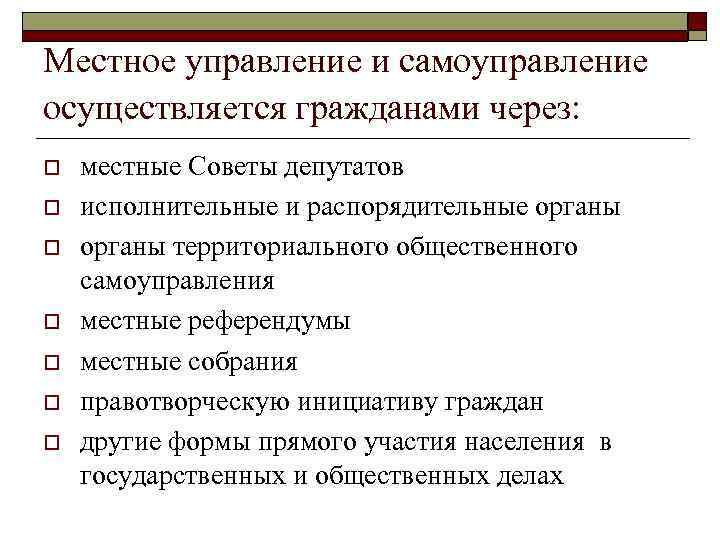 Местное управление и самоуправление осуществляется гражданами через:

местные Советы депутатов

исполнительные и распорядительные органы

органы территориального общественного самоуправления

местные референдумы

местные собрания

правотворческую инициативу граждан

другие формы прямого участия населения в государственных и общественных делах